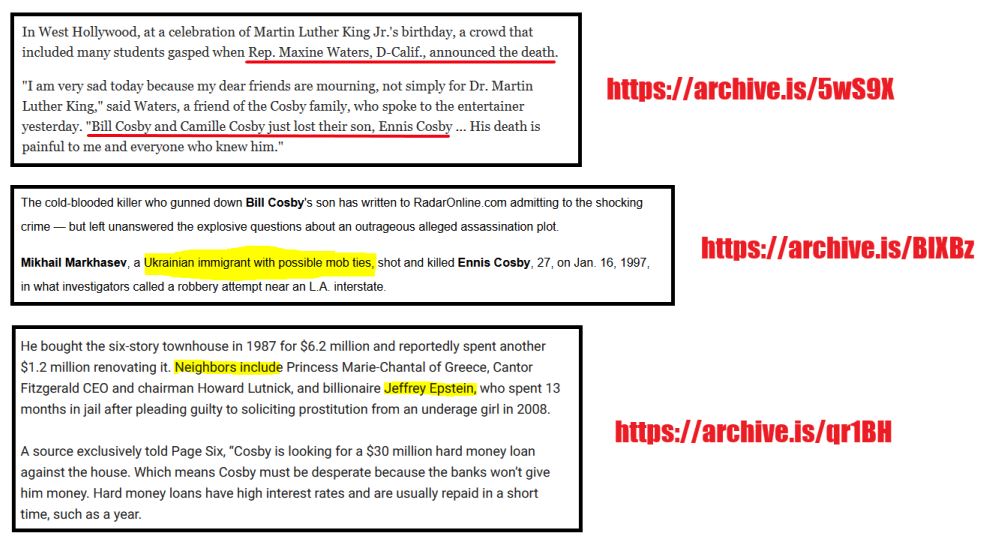 In West Hollywood, at a celebration of Martin Luther King Jr.'s birthday, a crowd that included many students gasped when Rep. Maxine Waters, D-Calif., announced the death.

"I am very sad today because my dear friends are mourning, not simply for Dr. Martin Luther King," said Waters, a friend of the Cosby family, who spoke to the entertainer yesterday. "Bill Cosby and Camille Cosby just lost their son, Ennis Cosby ... His death is painful to me and everyone who knew him."

https://archive.is/5wS9X

The cold-blooded killer who gunned down Bill Cosby's son has written to RadarOnline.com admitting to the shocking crime — but left unanswered the explosive questions about an outrageous alleged assassination plot.

Mikhail Markhasev, a Ukrainian immigrant with possible mob ties, shot and killed Ennis Cosby, 27, on Jan. 16, 1997, in what investigators called a robbery attempt near an L.A. interstate.

https://archive.is/BIXBz

He bought the six-story townhouse in 1987 for $6.2 million and reportedly spent another $1.2 million renovating it. Neighbors include Princess Marie-Chantal of Greece, Cantor Fitzgerald CEO and chairman Howard Lutnick, and billionaire Jeffrey Epstein, who spent 13 months in jail after pleading guilty to soliciting prostitution from an underage girl in 2008.

A source exclusively told Page Six, "Cosby is looking for a $30 million hard money loan against the house. Which means Cosby must be desperate because the banks won't give him money. Hard money loans have high interest rates and are usually repaid in a short time, such as a year.

https://archive.is/qr1BH